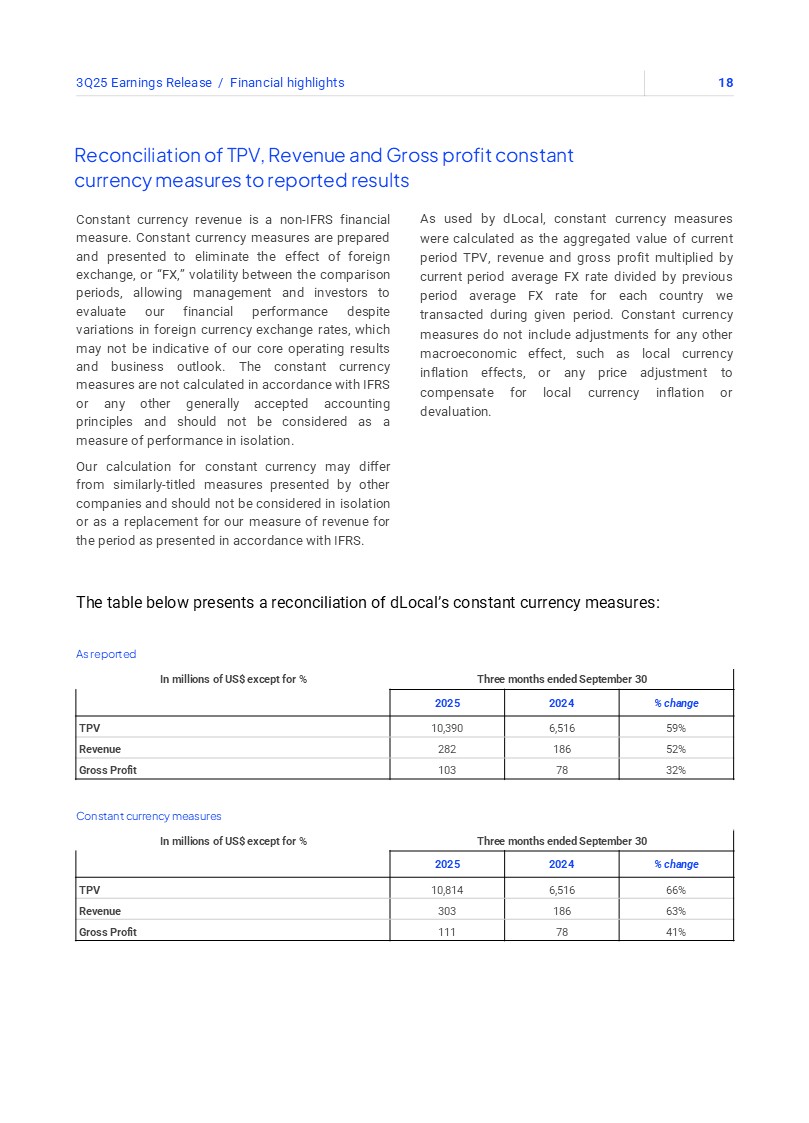 3Q25 Earnings Release / Financial highlights

18

Reconciliation of TPV, Revenue and Gross profit constant currency measures to reported results

Constant currency revenue is a non-IFRS financial measure. Constant currency measures are prepared and presented to eliminate the effect of foreign exchange, or "FX," volatility between the comparison periods, allowing management and investors to evaluate our financial performance despite variations in foreign currency exchange rates, which may not be indicative of our core operating results and business outlook. The constant currency measures are not calculated in accordance with IFRS or any other generally accepted accounting principles and should not be considered as a measure of performance in isolation.

Our calculation for constant currency may differ from similarly-titled measures presented by other companies and should not be considered in isolation or as a replacement for our measure of revenue for the period as presented in accordance with IFRS.

As used by dLocal, constant currency measures were calculated as the aggregated value of current period TPV, revenue and gross profit multiplied by current period average FX rate divided by previous period average FX rate for each country we transacted during given period. Constant currency measures do not include adjustments for any other macroeconomic effect, such as local currency inflation effects, or any price adjustment to compensate for local currency inflation or devaluation.

The table below presents a reconciliation of dLocal's constant currency measures:

As reported

| In millions of US$ except for % | Three months ended September 30 | | |
|---|---|---|---|
| | 2025 | 2024 | % change |
| TPV | 10,390 | 6,516 | 59% |
| Revenue | 282 | 186 | 52% |
| Gross Profit | 103 | 78 | 32% |

Constant currency measures

| In millions of US$ except for % | Three months ended September 30 | | |
|---|---|---|---|
| | 2025 | 2024 | % change |
| TPV | 10,814 | 6,516 | 66% |
| Revenue | 303 | 186 | 63% |
| Gross Profit | 111 | 78 | 41% |